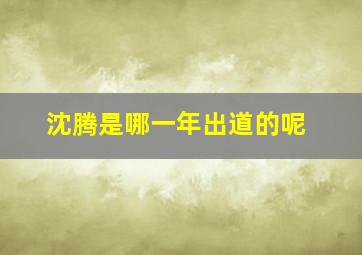 沈腾是哪一年出道的呢